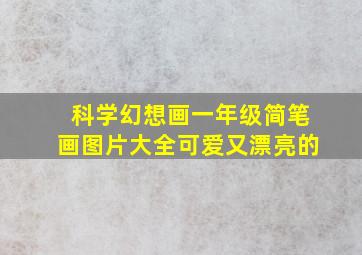 科学幻想画一年级简笔画图片大全可爱又漂亮的